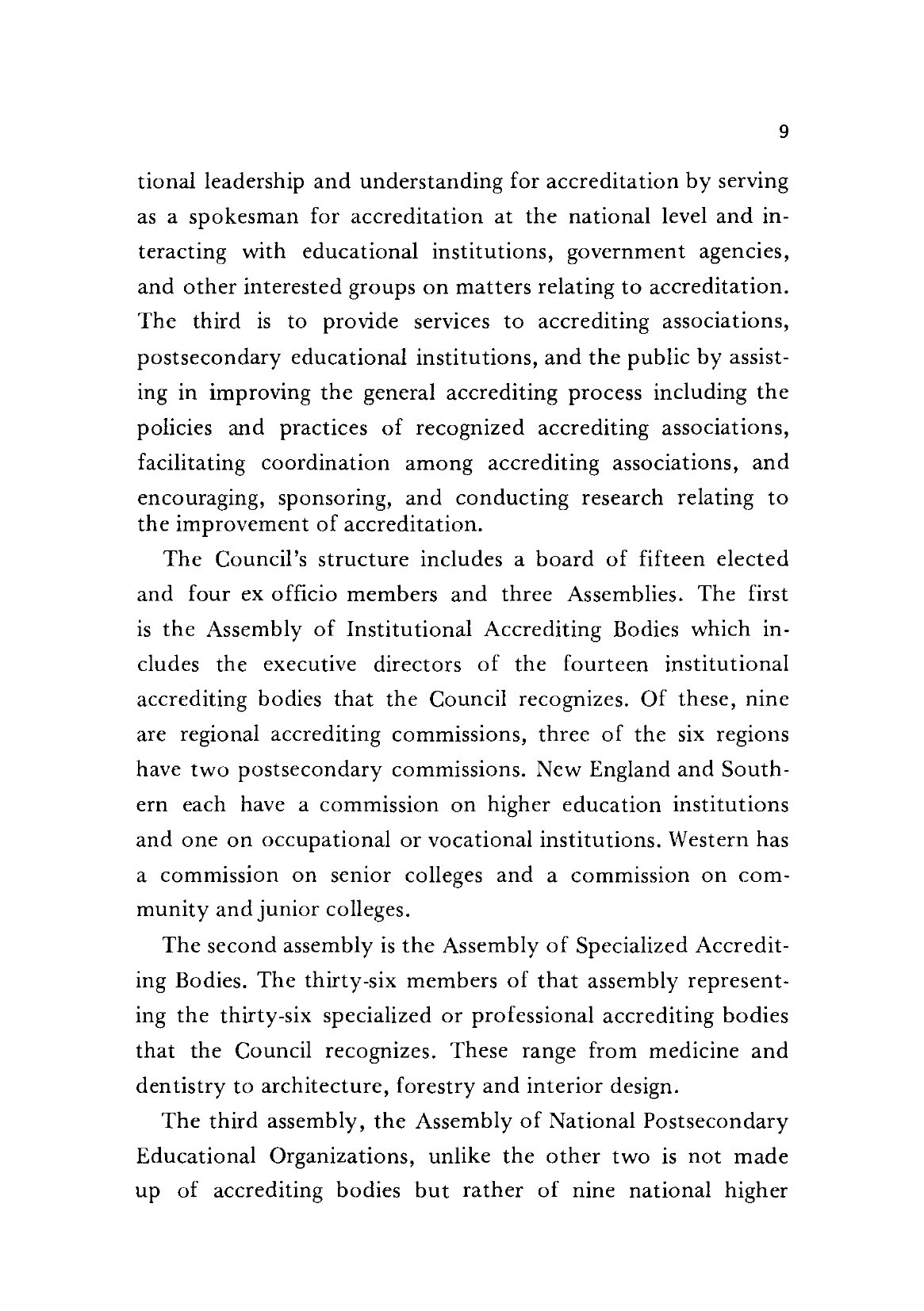 9

tional leadership and understanding for accreditation by serving as a spokesman for accreditation at the national level and interacting with educational institutions, government agencies, and other interested groups on matters relating to accreditation. The third is to provide services to accrediting associations, postsecondary educational institutions, and the public by assisting in improving the general accrediting process including the policies and practices of recognized accrediting associations, facilitating coordination among accrediting associations, and encouraging, sponsoring, and conducting research relating to the improvement of accreditation.

The Council's structure includes a board of fifteen elected and four ex officio members and three Assemblies. The first is the Assembly of Institutional Accrediting Bodies which includes the executive directors of the fourteen institutional accrediting bodies that the Council recognizes. Of these, nine are regional accrediting commissions, three of the six regions have two postsecondary commissions. New England and Southern each have a commission on higher education institutions and one on occupational or vocational institutions. Western has a commission on senior colleges and a commission on community and junior colleges.

The second assembly is the Assembly of Specialized Accrediting Bodies. The thirty-six members of that assembly representing the thirty-six specialized or professional accrediting bodies that the Council recognizes. These range from medicine and dentistry to architecture, forestry and interior design.

The third assembly, the Assembly of National Postsecondary Educational Organizations, unlike the other two is not made up of accrediting bodies but rather of nine national higher